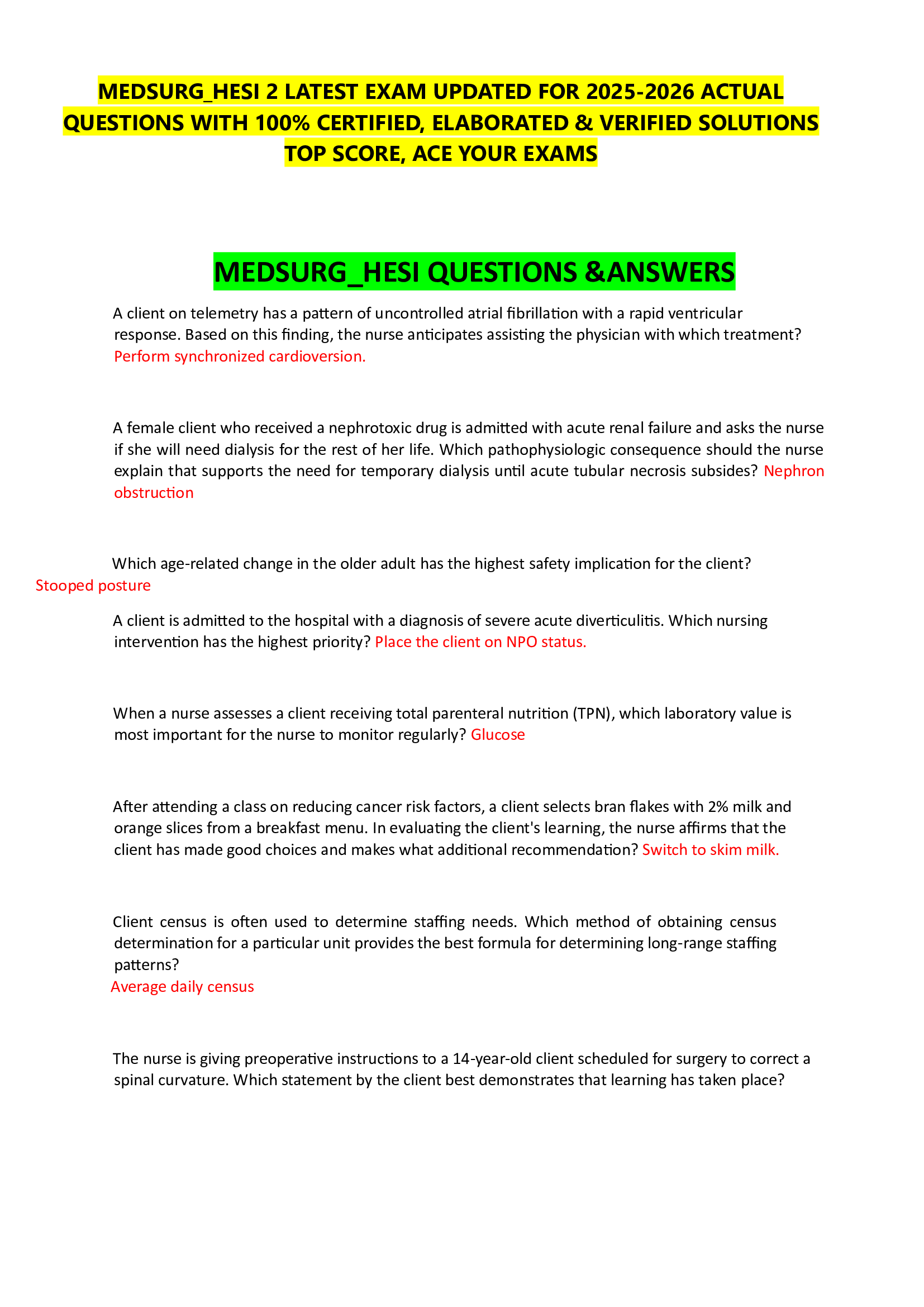 MEDSURG_HESI 2 LATEST EXAM UPDATED FOR 2025-2026 ACTUAL QUESTIONS WITH 100% CERTIFIED, ELABORATED & VERIFIED SOLUTIONS TOP SCORE, ACE YOUR EXAMS

MEDSURG_HESI QUESTIONS &ANSWERS

A client on telemetry has a pattern of uncontrolled atrial fibrillation with a rapid ventricular response. Based on this finding, the nurse anticipates assisting the physician with which treatment? Perform synchronized cardioversion.

A female client who received a nephrotoxic drug is admitted with acute renal failure and asks the nurse if she will need dialysis for the rest of her life. Which pathophysiologic consequence should the nurse explain that supports the need for temporary dialysis until acute tubular necrosis subsides? Nephron obstruction

Which age-related change in the older adult has the highest safety implication for the client? Stooped posture

A client is admitted to the hospital with a diagnosis of severe acute diverticulitis. Which nursing intervention has the highest priority? Place the client on NPO status.

When a nurse assesses a client receiving total parenteral nutrition (TPN), which laboratory value is most important for the nurse to monitor regularly? Glucose

After attending a class on reducing cancer risk factors, a client selects bran flakes with 2% milk and orange slices from a breakfast menu. In evaluating the client's learning, the nurse affirms that the client has made good choices and makes what additional recommendation? Switch to skim milk.

Client census is often used to determine staffing needs. Which method of obtaining census determination for a particular unit provides the best formula for determining long-range staffing patterns?
Average daily census

The nurse is giving preoperative instructions to a 14-year-old client scheduled for surgery to correct a spinal curvature. Which statement by the client best demonstrates that learning has taken place?